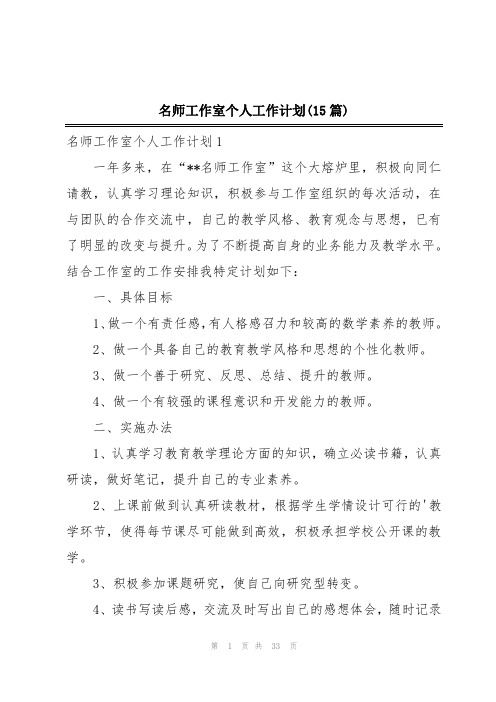 名师工作室个人工作计划(15篇)

名师工作室个人工作计划1

一年多来，在“**名师工作室”这个大熔炉里，积极向同仁请教，认真学习理论知识，积极参与工作室组织的每次活动，在与团队的合作交流中，自己的教学风格、教育观念与思想，已有了明显的改变与提升。为了不断提高自身的业务能力及教学水平。结合工作室的工作安排我特定计划如下：

一、具体目标

1、做一个有责任感,有人格感召力和较高的数学素养的教师。

2、做一个具备自己的教育教学风格和思想的个性化教师。

3、做一个善于研究、反思、总结、提升的教师。

4、做一个有较强的课程意识和开发能力的教师。

二、实施办法

1、认真学习教育教学理论方面的知识，确立必读书籍，认真研读，做好笔记，提升自己的专业素养。

2、上课前做到认真研读教材，根据学生学情设计可行的'教学环节，使得每节课尽可能做到高效，积极承担学校公开课的教学。

3、积极参加课题研究，使自己向研究型转变。

4、读书写读后感，交流及时写出自己的感想体会，随时记录

第 1 页 共 33 页